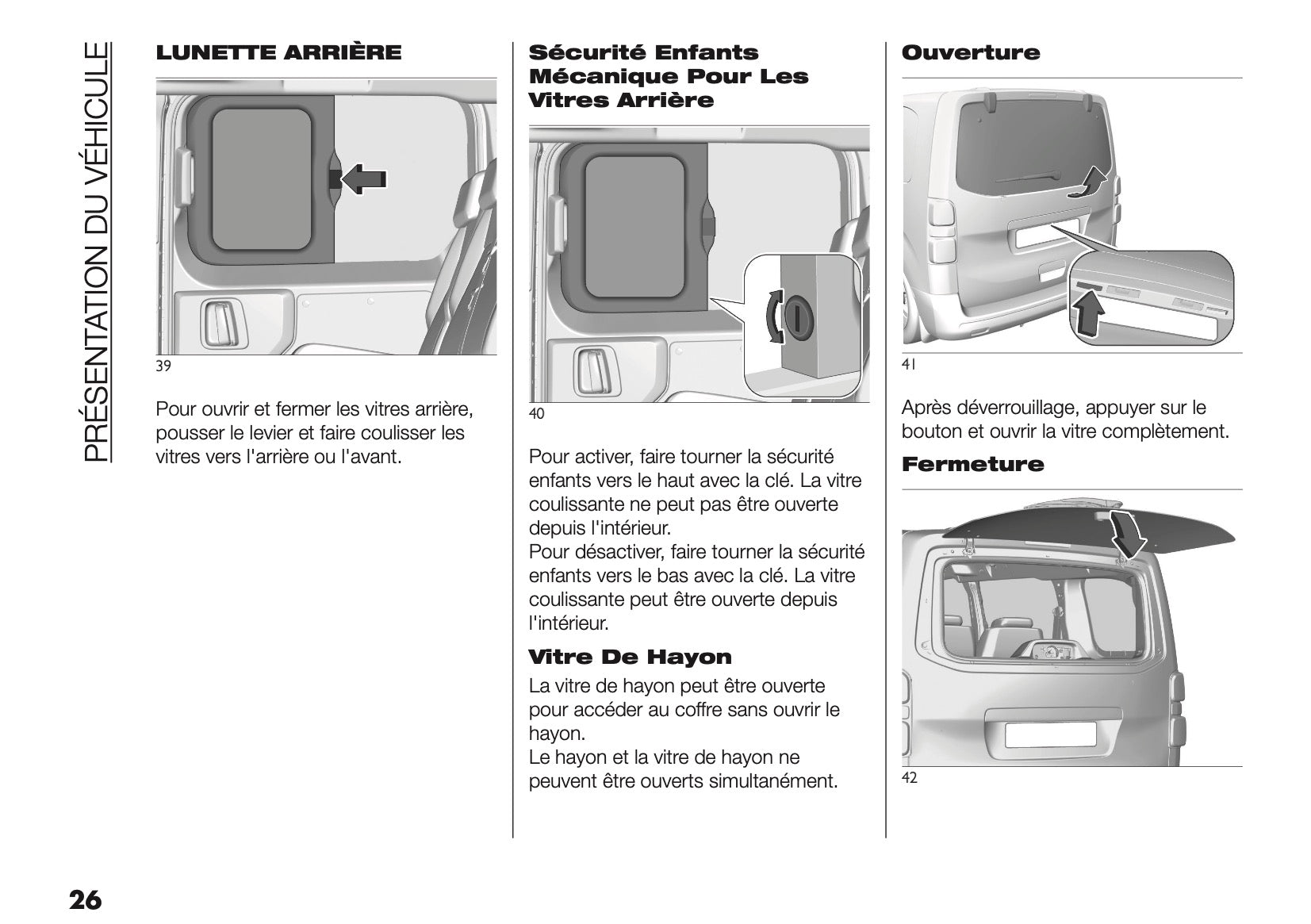 PRÉSENTATION DU VÉHICULE

LUNETTE ARRIÈRE

39

Pour ouvrir et fermer les vitres arrière, pousser le levier et faire coulisser les vitres vers l'arrière ou l'avant.

Sécurité Enfants Mécanique Pour Les Vitres Arrière

40

Pour activer, faire tourner la sécurité enfants vers le haut avec la clé. La vitre coulissante ne peut pas être ouverte depuis l'intérieur.
Pour désactiver, faire tourner la sécurité enfants vers le bas avec la clé. La vitre coulissante peut être ouverte depuis l'intérieur.

Vitre De Hayon

La vitre de hayon peut être ouverte pour accéder au coffre sans ouvrir le hayon.
Le hayon et la vitre de hayon ne peuvent être ouverts simultanément.

Ouverture

41

Après déverrouillage, appuyer sur le bouton et ouvrir la vitre complètement.

Fermeture

42

26